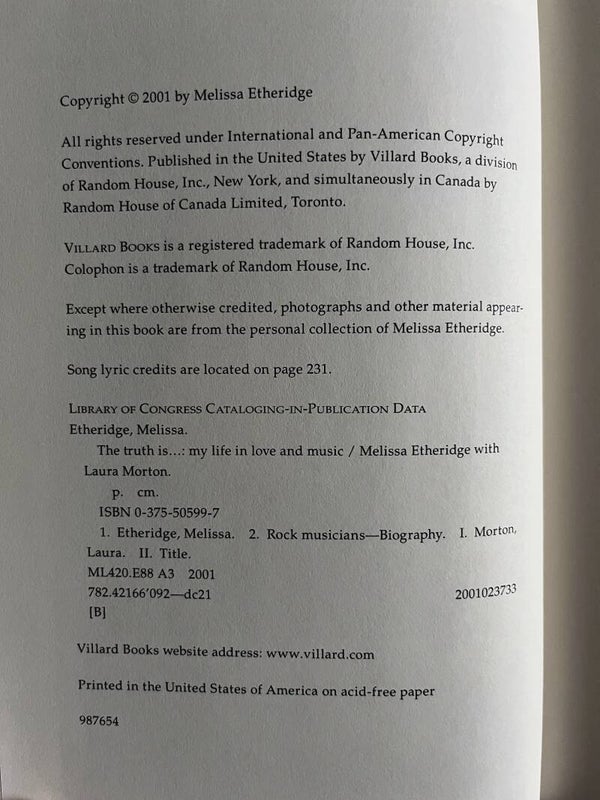 Copyright © 2001 by Melissa Etheridge

All rights reserved under International and Pan-American Copyright Conventions. Published in the United States by Villard Books, a division of Random House, Inc., New York, and simultaneously in Canada by Random House of Canada Limited, Toronto.

VILLARD BOOKS is a registered trademark of Random House, Inc. Colophon is a trademark of Random House, Inc.

Except where otherwise credited, photographs and other material appearing in this book are from the personal collection of Melissa Etheridge.

Song lyric credits are located on page 231.

LIBRARY OF CONGRESS CATALOGING-IN-PUBLICATION DATA
Etheridge, Melissa.
The truth is...: my life in love and music / Melissa Etheridge with Laura Morton.
p. cm.
ISBN 0-375-50599-7
1. Etheridge, Melissa. 2. Rock musicians—Biography. I. Morton, Laura. II. Title.
ML420.E88 A3 2001
782.42166'092—dc21 2001023733
[B]

Villard Books website address: www.villard.com

Printed in the United States of America on acid-free paper

987654